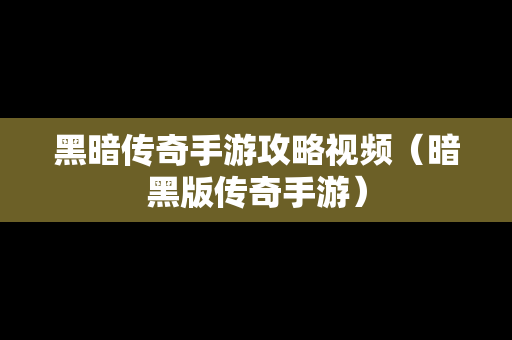 黑暗传奇手游攻略视频（暗黑版传奇手游）